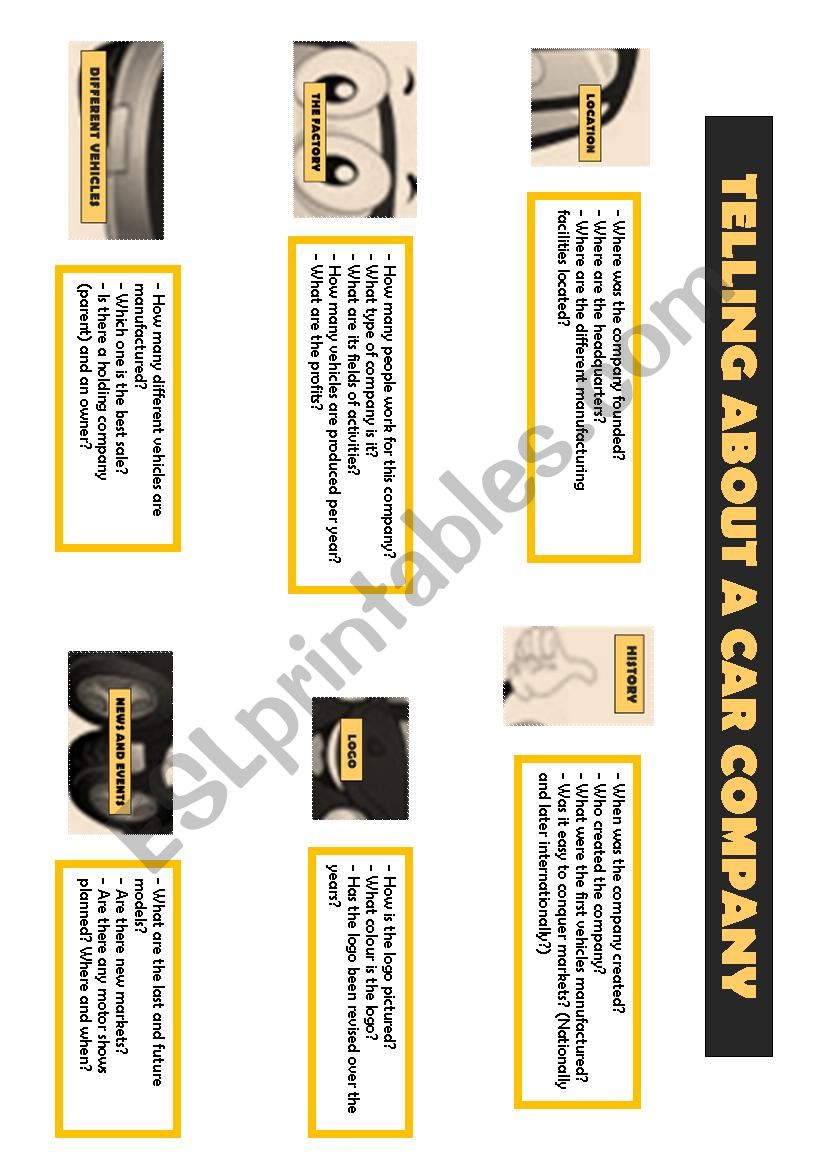 TELLING ABOUT A CAR COMPANY

LOCATION

- Where was the company founded?
- Where are the headquarters?
- Where are the different manufacturing facilities located?

HISTORY

- When was the company created?
- Who created the company?
- What were the first vehicles manufactured?
- Was it easy to conquer markets? (Nationally and later internationally?)

THE FACTORY

- How many people work for this company?
- What type of company is it?
- What are its fields of activities?
- How many vehicles are produced per year?
- What are the profits?

LOGO

- How is the logo pictured?
- What colour is the logo?
- Has the logo been revised over the years?

DIFFERENT VEHICLES

- How many different vehicles are manufactured?
- Which one is the best sale?
- Is there a holding company (parent) and an owner?

NEWS AND EVENTS

- What are the last and future models?
- Are there new markets?
- Are there any motor shows planned? Where and when?

ESLprintables.com